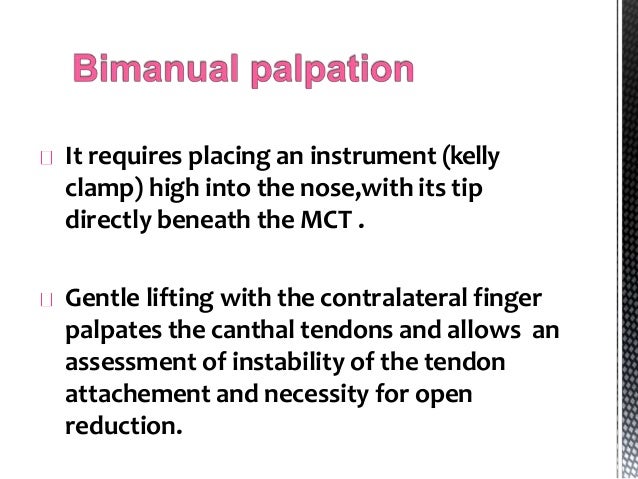 Bimanual palpation

It requires placing an instrument (kelly clamp) high into the nose,with its tip directly beneath the MCT .

Gentle lifting with the contralateral finger palpates the canthal tendons and allows an assessment of instability of the tendon attachement and necessity for open reduction.